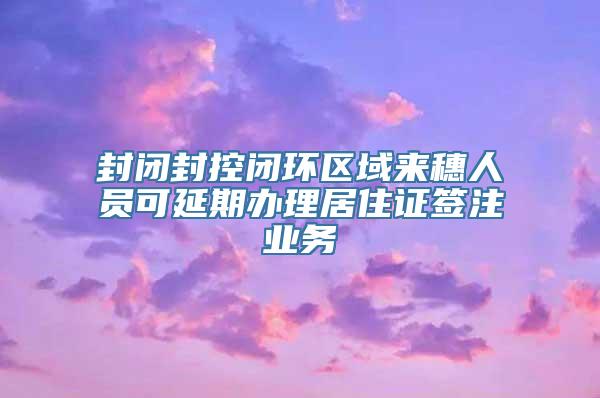 封闭封控闭环区域来穗人员可延期办理居住证签注业务